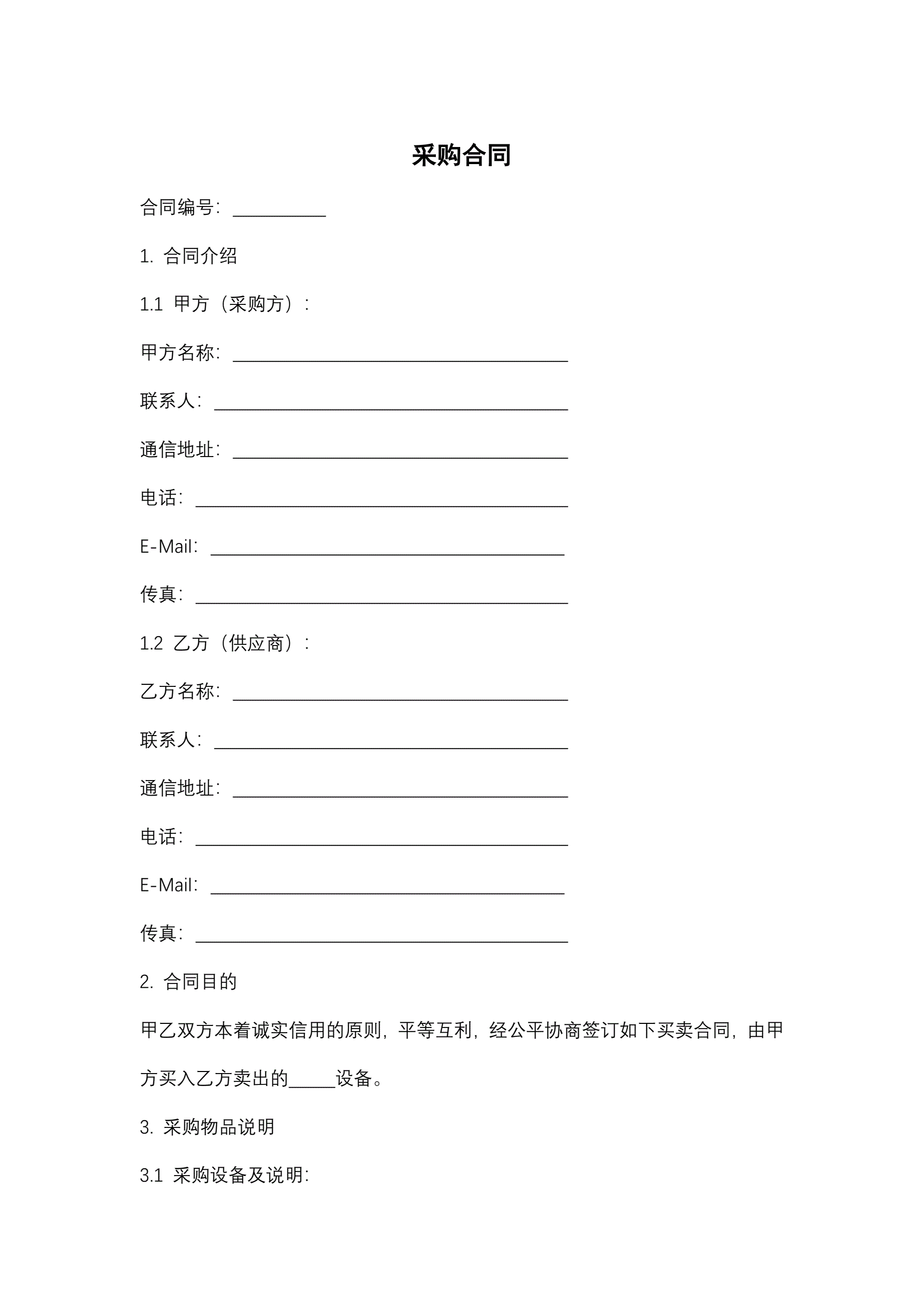 采购合同

合同编号：__________

1. 合同介绍

1.1 甲方（采购方）：

甲方名称：____________________________________

联系人：______________________________________

通信地址：____________________________________

电话：________________________________________

E-Mail：______________________________________

传真：________________________________________

1.2 乙方（供应商）：

乙方名称：____________________________________

联系人：______________________________________

通信地址：____________________________________

电话：________________________________________

E-Mail：______________________________________

传真：________________________________________

2. 合同目的

甲乙双方本着诚实信用的原则，平等互利，经公平协商签订如下买卖合同，由甲方买入乙方卖出的_____设备。

3. 采购物品说明

3.1 采购设备及说明：